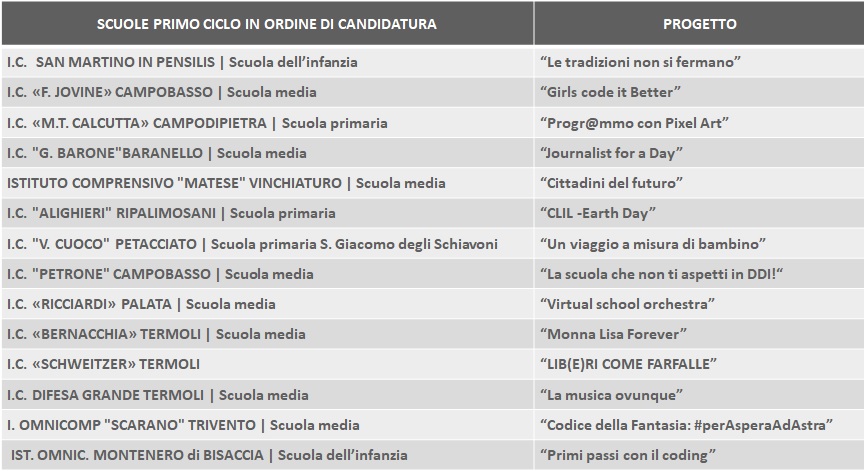 | SCUOLE PRIMO CICLO IN ORDINE DI CANDIDATURA | PROGETTO |
|---|---|
| I.C. SAN MARTINO IN PENSILIS \| Scuola dell'infanzia | "Le tradizioni non si fermano" |
| I.C. «F. JOVINE» CAMPOBASSO \| Scuola media | "Girls code it Better" |
| I.C. «M.T. CALCUTTA» CAMPODIPIETRA \| Scuola primaria | "Progr@mmo con Pixel Art" |
| I.C. "G. BARONE"BARANELLO \| Scuola media | "Journalist for a Day" |
| ISTITUTO COMPRENSIVO "MATESE" VINCHIATURO \| Scuola media | "Cittadini del futuro" |
| I.C. "ALIGHIERI" RIPALIMOSANI \| Scuola primaria | "CLIL -Earth Day" |
| I.C. "V. CUOCO" PETACCIATO \| Scuola primaria S. Giacomo degli Schiavoni | "Un viaggio a misura di bambino" |
| I.C. "PETRONE" CAMPOBASSO \| Scuola media | "La scuola che non ti aspetti in DDI!" |
| I.C. «RICCIARDI» PALATA \| Scuola media | "Virtual school orchestra" |
| I.C. «BERNACCHIA» TERMOLI \| Scuola media | "Monna Lisa Forever" |
| I.C. «SCHWEITZER» TERMOLI | "LIB(E)RI COME FARFALLE" |
| I.C. DIFESA GRANDE TERMOLI \| Scuola media | "La musica ovunque" |
| I. OMNICOMP "SCARANO" TRIVENTO \| Scuola media | "Codice della Fantasia: #perAsperaAdAstra" |
| IST. OMNIC. MONTENERO di BISACCIA \| Scuola dell'infanzia | "Primi passi con il coding" |